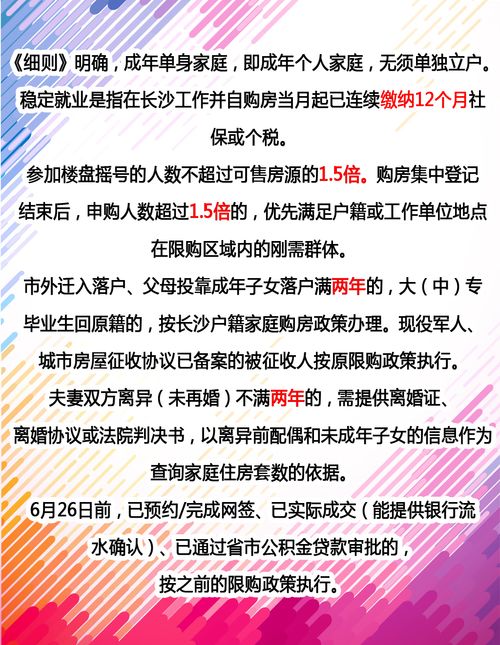 《细则》明确，成年单身家庭，即成年个人家庭，无须单独立户。稳定就业是指在长沙工作并自购房当月起已连续缴纳12个月社保或个税。

参加楼盘摇号的人数不超过可售房源的1.5倍。购房集中登记结束后，申购人数超过1.5倍的，优先满足户籍或工作单位地点在限购区域内的刚需群体。

市外迁入落户、父母投靠成年子女落户满两年的，大（中）专毕业生回原籍的，按长沙户籍家庭购房政策办理。现役军人、城市房屋征收协议已备案的被征收人按原限购政策执行。

夫妻双方离异（未再婚）不满两年的，需提供离婚证、离婚协议或法院判决书，以离异前配偶和未成年子女的信息作为查询家庭住房套数的依据。

6月26日前，已预约/完成网签、已实际成交（能提供银行流水确认）、已通过省市公积金贷款审批的，按之前的限购政策执行。